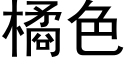 橘色